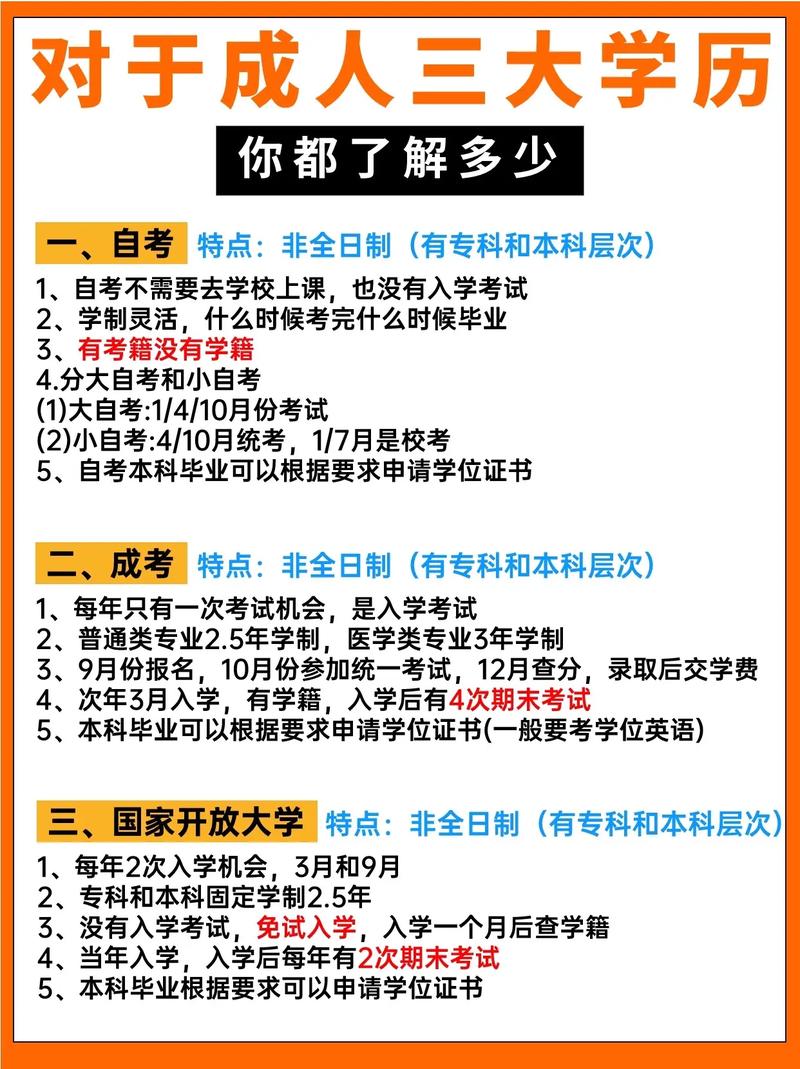 对于成人三大学历

你都了解多少

一、自考 特点：非全日制（有专科和本科层次）

1、自考不需要去学校上课，也没有入学考试
2、学制灵活，什么时候考完什么时候毕业
3、有考籍没有学籍
4.分大自考和小自考
(1)大自考:1/4/10月份考试
(2)小自考:4/10月统考，1/7月是校考
5、自考本科毕业可以根据要求申请学位证书

二、成考 特点：非全日制（有专科和本科层次）

1、每年只有一次考试机会，是入学考试
2、普通类专业2.5年学制，医学类专业3年学制
3、9月份报名，10月份参加统一考试，12月查分，录取后交学费
4、次年3月入学，有学籍，入学后有4次期末考试
5、本科毕业可以根据要求申请学位证书(一般要考学位英语)

三、国家开放大学 特点：非全日制（有专科和本科层次）

1、每年2次入学机会，3月和9月
2、专科和本科固定学制2.5年
3、没有入学考试，免试入学，入学一个月后查学籍
4、当年入学，入学后每年有2次期末考试
5、本科毕业根据要求可以申请学位证书